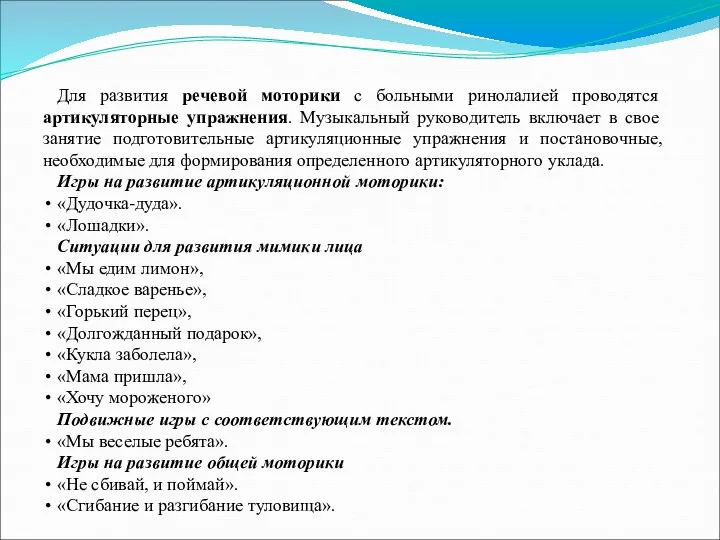 Для развития речевой моторики с больными ринолалией проводятся артикуляторные упражнения. Музыкальный руководитель включает в свое занятие подготовительные артикуляционные упражнения и постановочные, необходимые для формирования определенного артикуляторного уклада.

Игры на развитие артикуляционной моторики:
• «Дудочка-дуда».
• «Лошадки».

Ситуации для развития мимики лица
• «Мы едим лимон»,
• «Сладкое варенье»,
• «Горький перец»,
• «Долгожданный подарок»,
• «Кукла заболела»,
• «Мама пришла»,
• «Хочу мороженого»

Подвижные игры с соответствующим текстом.
• «Мы веселые ребята».

Игры на развитие общей моторики
• «Не сбивай, и поймай».
• «Сгибание и разгибание туловища».